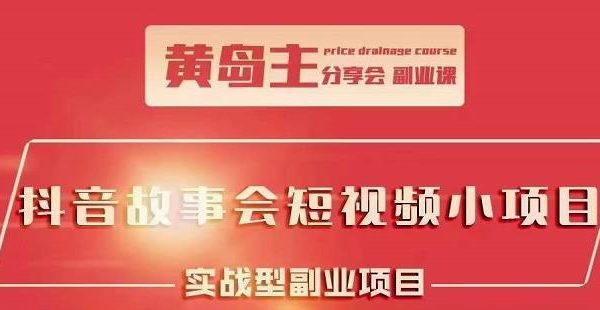 黄岛主 price drainage course
分享会 副业课

抖音故事会短视频小项目

实战型副业项目